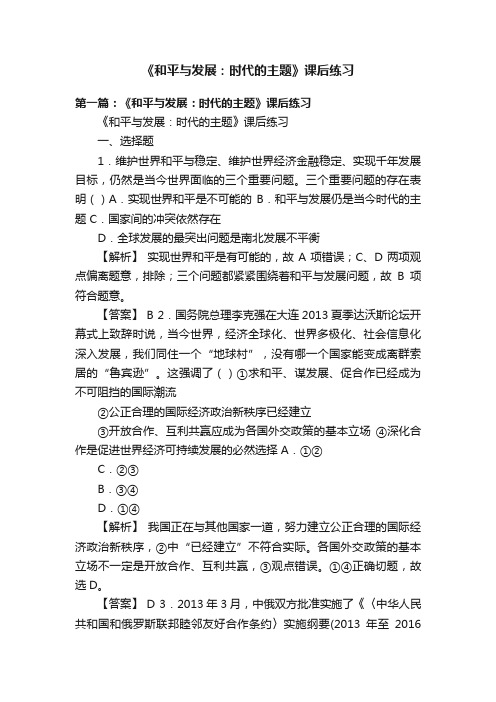 《和平与发展：时代的主题》课后练习

第一篇：《和平与发展：时代的主题》课后练习

《和平与发展：时代的主题》课后练习

一、选择题

1．维护世界和平与稳定、维护世界经济金融稳定、实现千年发展目标，仍然是当今世界面临的三个重要问题。三个重要问题的存在表明（ ）A．实现世界和平是不可能的 B．和平与发展仍是当今时代的主题 C．国家间的冲突依然存在

D．全球发展的最突出问题是南北发展不平衡

【解析】 实现世界和平是有可能的，故 A 项错误；C、D 两项观点偏离题意，排除；三个问题都紧紧围绕着和平与发展问题，故 B 项符合题意。

【答案】 B 2．国务院总理李克强在大连 2013 夏季达沃斯论坛开幕式上致辞时说，当今世界，经济全球化、世界多极化、社会信息化深入发展，我们同住一个“地球村”，没有哪一个国家能变成离群索居的“鲁宾逊”。这强调了（ ）①求和平、谋发展、促合作已经成为不可阻挡的国际潮流

②公正合理的国际经济政治新秩序已经建立

③开放合作、互利共赢应成为各国外交政策的基本立场 ④深化合作是促进世界经济可持续发展的必然选择 A．①②

C．②③

B．③④

D．①④

【解析】 我国正在与其他国家一道，努力建立公正合理的国际经济政治新秩序，②中“已经建立”不符合实际。各国外交政策的基本立场不一定是开放合作、互利共赢，③观点错误。①④正确切题，故选 D。

【答案】 D 3．2013 年 3 月，中俄双方批准实施了《〈中华人民共和国和俄罗斯联邦睦邻友好合作条约〉实施纲要(2013 年至 2016